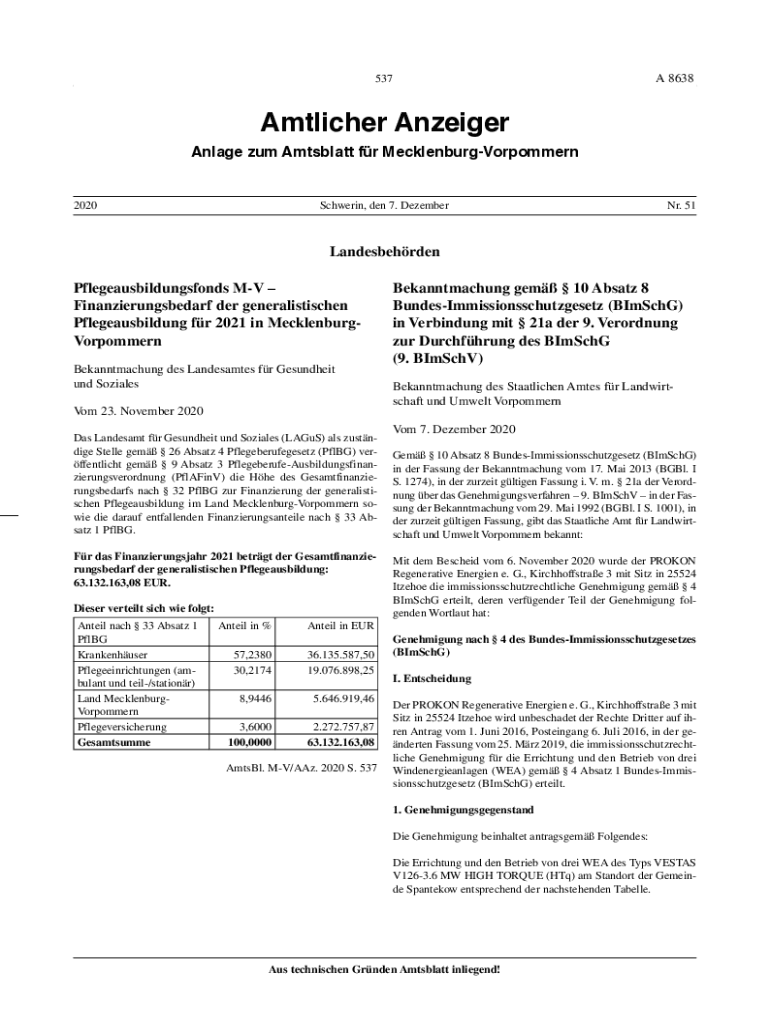 537

A 8638

Amtlicher Anzeiger

Anlage zum Amtsblatt für Mecklenburg-Vorpommern

2020

Schwerin, den 7. Dezember

Nr. 51

Landesbehörden

Pflegeausbildungsfonds M-V – Finanzierungsbedarf der generalistischen Pflegeausbildung für 2021 in Mecklenburg-Vorpommern

Bekanntmachung des Landesamtes für Gesundheit und Soziales

Vom 23. November 2020

Das Landesamt für Gesundheit und Soziales (LAGuS) als zuständige Stelle gemäß § 26 Absatz 4 Pflegeberufegesetz (PflBG) veröffentlicht gemäß § 9 Absatz 3 Pflegeberufe-Ausbildungsfinanzierungsverordnung (PflAFinV) die Höhe des Gesamtfinanzierungsbedarfs nach § 32 PflBG zur Finanzierung der generalistischen Pflegeausbildung im Land Mecklenburg-Vorpommern sowie die darauf entfallenden Finanzierungsanteile nach § 33 Absatz 1 PflBG.

Für das Finanzierungsjahr 2021 beträgt der Gesamtfinanzierungsbedarf der generalistischen Pflegeausbildung: 63.132.163,08 EUR.

Dieser verteilt sich wie folgt:

| Anteil nach § 33 Absatz 1 PflBG | Anteil in % | Anteil in EUR |
|---|---|---|
| Krankenhäuser | 57,2380 | 36.135.587,50 |
| Pflegeeinrichtungen (ambulant und teil-/stationär) | 30,2174 | 19.076.898,25 |
| Land Mecklenburg-Vorpommern | 8,9446 | 5.646.919,46 |
| Pflegeversicherung | 3,6000 | 2.272.757,87 |
| Gesamtsumme | 100,0000 | 63.132.163,08 |

AmtsBl. M-V/AAz. 2020 S. 537

Bekanntmachung gemäß § 10 Absatz 8 Bundes-Immissionsschutzgesetz (BImSchG) in Verbindung mit § 21a der 9. Verordnung zur Durchführung des BImSchG (9. BImSchV)

Bekanntmachung des Staatlichen Amtes für Landwirtschaft und Umwelt Vorpommern

Vom 7. Dezember 2020

Gemäß § 10 Absatz 8 Bundes-Immissionsschutzgesetz (BImSchG) in der Fassung der Bekanntmachung vom 17. Mai 2013 (BGBl. I S. 1274), in der zurzeit gültigen Fassung i. V. m. § 21a der Verordnung über das Genehmigungsverfahren – 9. BImSchV – in der Fassung der Bekanntmachung vom 29. Mai 1992 (BGBl. I S. 1001), in der zurzeit gültigen Fassung, gibt das Staatliche Amt für Landwirtschaft und Umwelt Vorpommern bekannt:

Mit dem Bescheid vom 6. November 2020 wurde der PROKON Regenerative Energien e. G., Kirchhoffstraße 3 mit Sitz in 25524 Itzehoe die immissionsschutzrechtliche Genehmigung gemäß § 4 BImSchG erteilt, deren verfügender Teil der Genehmigung folgenden Wortlaut hat:

Genehmigung nach § 4 des Bundes-Immissionsschutzgesetzes (BImSchG)

I. Entscheidung

Der PROKON Regenerative Energien e. G., Kirchhoffstraße 3 mit Sitz in 25524 Itzehoe wird unbeschadet der Rechte Dritter auf ihren Antrag vom 1. Juni 2016, Posteingang 6. Juli 2016, in der geänderten Fassung vom 25. März 2019, die immissionsschutzrechtliche Genehmigung für die Errichtung und den Betrieb von drei Windenergieanlagen (WEA) gemäß § 4 Absatz 1 Bundes-Immissionsschutzgesetz (BImSchG) erteilt.

1. Genehmigungsgegenstand

Die Genehmigung beinhaltet antragsgemäß Folgendes:

Die Errichtung und den Betrieb von drei WEA des Typs VESTAS V126-3.6 MW HIGH TORQUE (HTq) am Standort der Gemeinde Spantekow entsprechend der nachstehenden Tabelle.

Aus technischen Gründen Amtsblatt inliegend!